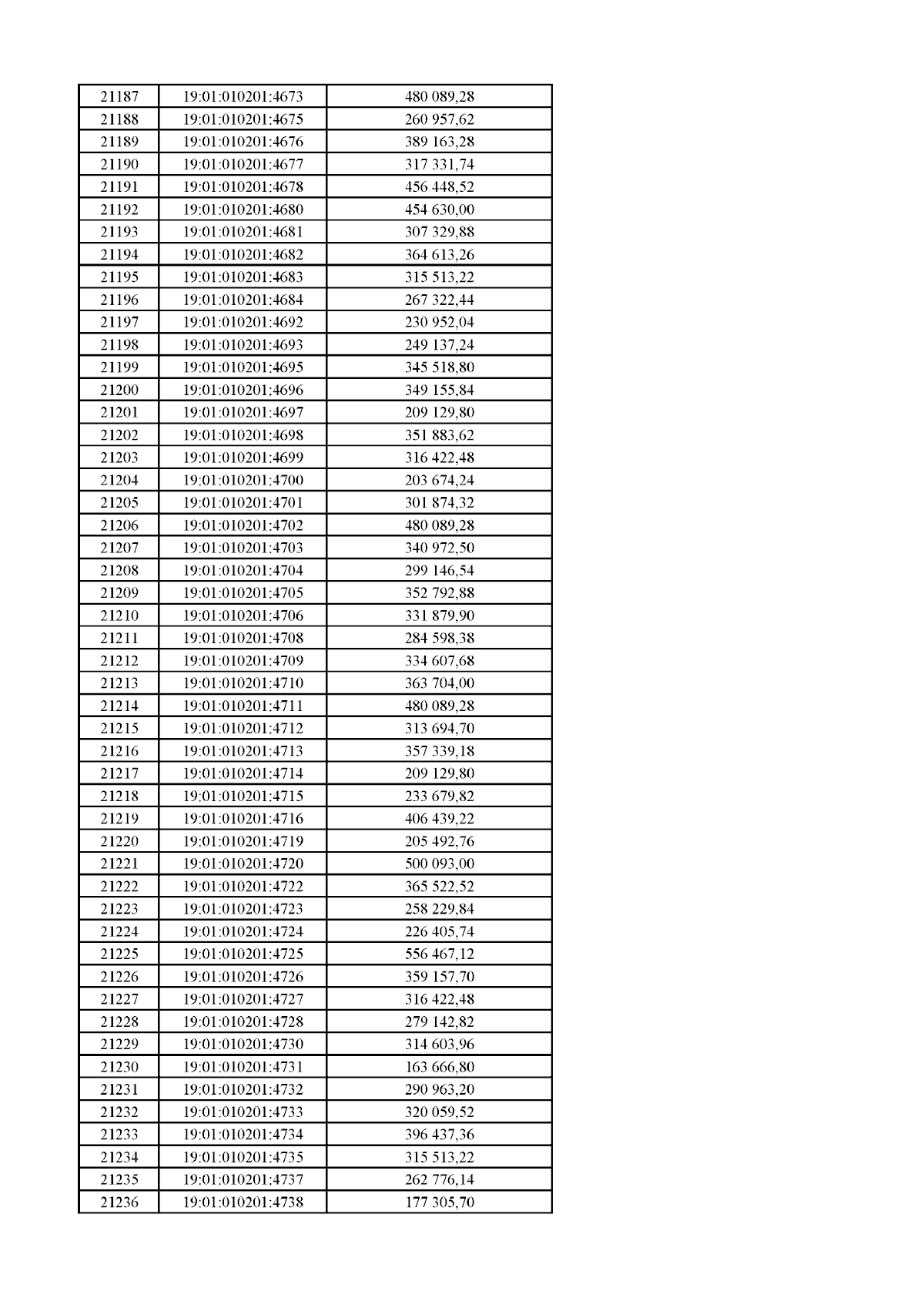 | 21187 | 19:01:010201:4673 | 480 089,28 |
|---|---|---|
| 21188 | 19:01:010201:4675 | 260 957,62 |
| 21189 | 19:01:010201:4676 | 389 163,28 |
| 21190 | 19:01:010201:4677 | 317 331,74 |
| 21191 | 19:01:010201:4678 | 456 448,52 |
| 21192 | 19:01:010201:4680 | 454 630,00 |
| 21193 | 19:01:010201:4681 | 307 329,88 |
| 21194 | 19:01:010201:4682 | 364 613,26 |
| 21195 | 19:01:010201:4683 | 315 513,22 |
| 21196 | 19:01:010201:4684 | 267 322,44 |
| 21197 | 19:01:010201:4692 | 230 952,04 |
| 21198 | 19:01:010201:4693 | 249 137,24 |
| 21199 | 19:01:010201:4695 | 345 518,80 |
| 21200 | 19:01:010201:4696 | 349 155,84 |
| 21201 | 19:01:010201:4697 | 209 129,80 |
| 21202 | 19:01:010201:4698 | 351 883,62 |
| 21203 | 19:01:010201:4699 | 316 422,48 |
| 21204 | 19:01:010201:4700 | 203 674,24 |
| 21205 | 19:01:010201:4701 | 301 874,32 |
| 21206 | 19:01:010201:4702 | 480 089,28 |
| 21207 | 19:01:010201:4703 | 340 972,50 |
| 21208 | 19:01:010201:4704 | 299 146,54 |
| 21209 | 19:01:010201:4705 | 352 792,88 |
| 21210 | 19:01:010201:4706 | 331 879,90 |
| 21211 | 19:01:010201:4708 | 284 598,38 |
| 21212 | 19:01:010201:4709 | 334 607,68 |
| 21213 | 19:01:010201:4710 | 363 704,00 |
| 21214 | 19:01:010201:4711 | 480 089,28 |
| 21215 | 19:01:010201:4712 | 313 694,70 |
| 21216 | 19:01:010201:4713 | 357 339,18 |
| 21217 | 19:01:010201:4714 | 209 129,80 |
| 21218 | 19:01:010201:4715 | 233 679,82 |
| 21219 | 19:01:010201:4716 | 406 439,22 |
| 21220 | 19:01:010201:4719 | 205 492,76 |
| 21221 | 19:01:010201:4720 | 500 093,00 |
| 21222 | 19:01:010201:4722 | 365 522,52 |
| 21223 | 19:01:010201:4723 | 258 229,84 |
| 21224 | 19:01:010201:4724 | 226 405,74 |
| 21225 | 19:01:010201:4725 | 556 467,12 |
| 21226 | 19:01:010201:4726 | 359 157,70 |
| 21227 | 19:01:010201:4727 | 316 422,48 |
| 21228 | 19:01:010201:4728 | 279 142,82 |
| 21229 | 19:01:010201:4730 | 314 603,96 |
| 21230 | 19:01:010201:4731 | 163 666,80 |
| 21231 | 19:01:010201:4732 | 290 963,20 |
| 21232 | 19:01:010201:4733 | 320 059,52 |
| 21233 | 19:01:010201:4734 | 396 437,36 |
| 21234 | 19:01:010201:4735 | 315 513,22 |
| 21235 | 19:01:010201:4737 | 262 776,14 |
| 21236 | 19:01:010201:4738 | 177 305,70 |